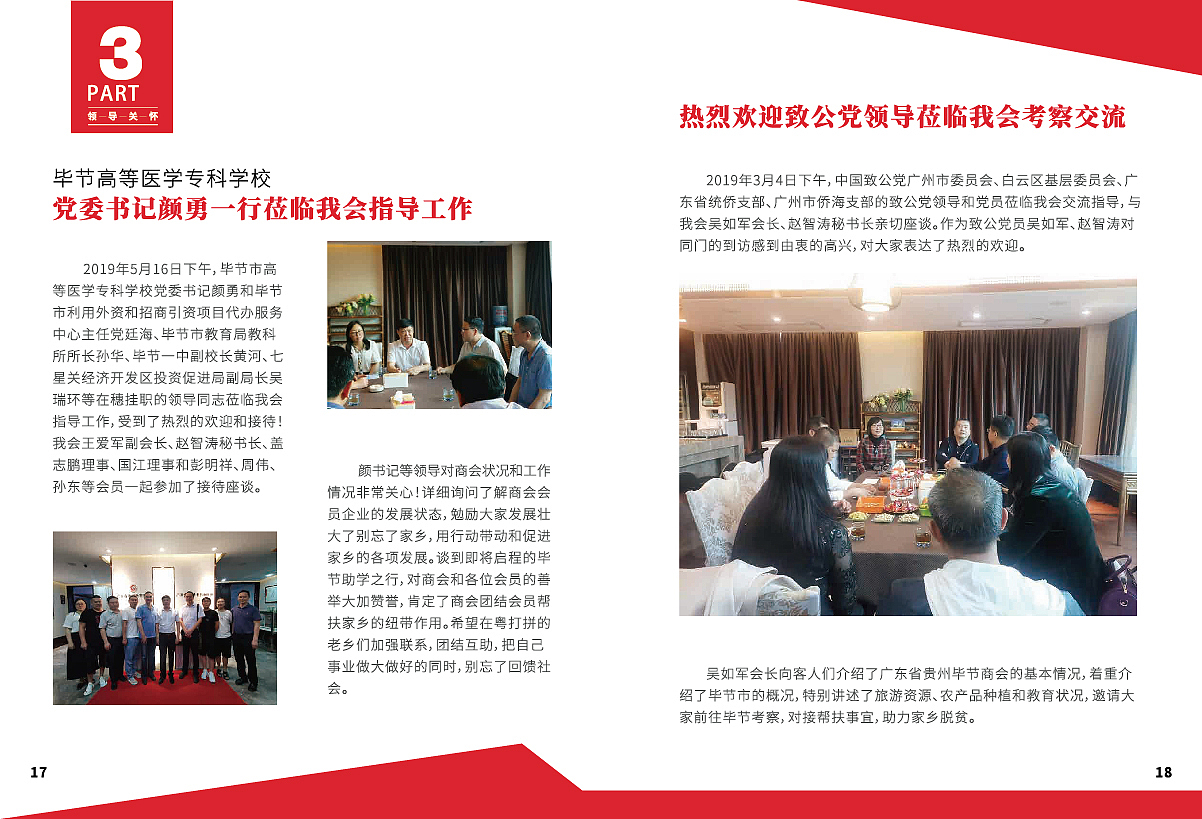 3
PART
领—导—关—怀

毕节高等医学专科学校
党委书记颜勇一行莅临我会指导工作

2019年5月16日下午，毕节市高等医学专科学校党委书记颜勇和毕节市利用外资和招商引资项目代办服务中心主任党廷海、毕节市教育局教科所所长孙华、毕节一中副校长黄河、七星关经济开发区投资促进局副局长吴瑞环等在穗挂职的领导同志莅临我会指导工作，受到了热烈的欢迎和接待！我会王爱军副会长、赵智涛秘书长、盖志鹏理事、国江理事和彭明祥、周伟、孙东等会员一起参加了接待座谈。

颜书记等领导对商会状况和工作情况非常关心！详细询问了解商会会员企业的发展状态，勉励大家发展壮大了别忘了家乡，用行动带动和促进家乡的各项发展。谈到即将启程的毕节助学之行，对商会和各位会员的善举大加赞誉，肯定了商会团结会员帮扶家乡的纽带作用。希望在粤打拼的老乡们加强联系，团结互助，把自己事业做大做好的同时，别忘了回馈社会。

17

热烈欢迎致公党领导莅临我会考察交流

2019年3月4日下午，中国致公党广州市委员会、白云区基层委员会、广东省统侨支部、广州市侨海支部的致公党领导和党员莅临我会交流指导，与我会吴如军会长、赵智涛秘书长亲切座谈。作为致公党员吴如军、赵智涛对同门的到访感到由衷的高兴，对大家表达了热烈的欢迎。

吴如军会长向客人们介绍了广东省贵州毕节商会的基本情况，着重介绍了毕节市的概况，特别讲述了旅游资源、农产品种植和教育状况，邀请大家前往毕节考察，对接帮扶事宜，助力家乡脱贫。

18